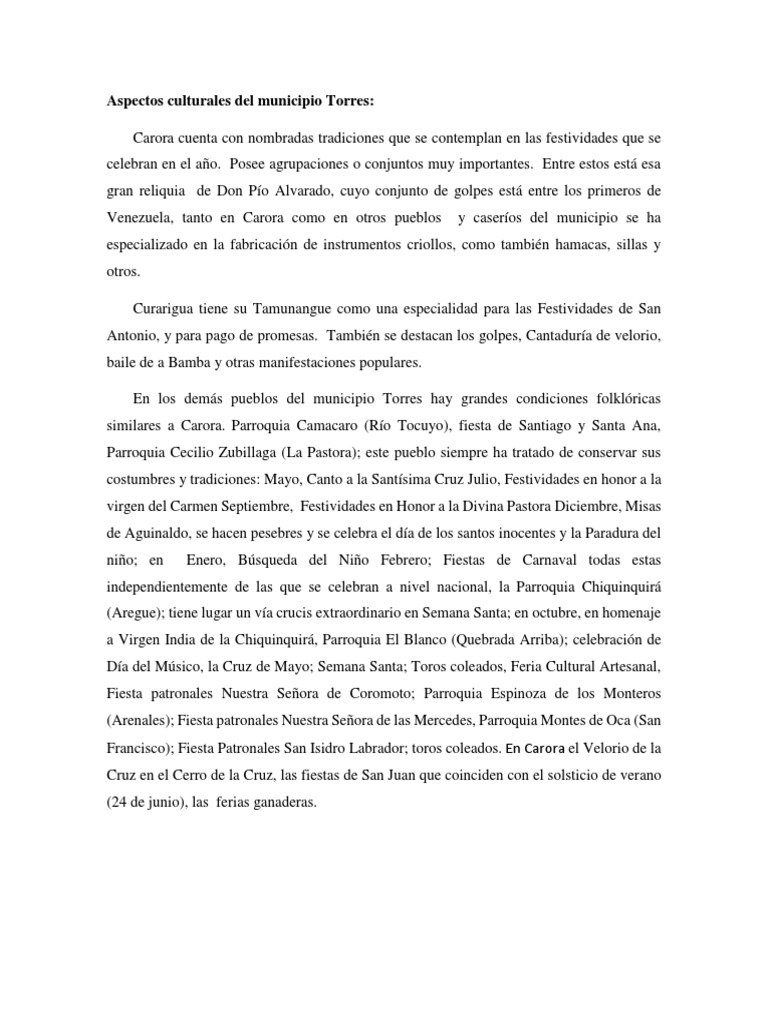 Aspectos culturales del municipio Torres:

Carora cuenta con nombradas tradiciones que se contemplan en las festividades que se celebran en el año. Posee agrupaciones o conjuntos muy importantes. Entre estos está esa gran reliquia de Don Pío Alvarado, cuyo conjunto de golpes está entre los primeros de Venezuela, tanto en Carora como en otros pueblos y caseríos del municipio se ha especializado en la fabricación de instrumentos criollos, como también hamacas, sillas y otros.

Curarigua tiene su Tamunangue como una especialidad para las Festividades de San Antonio, y para pago de promesas. También se destacan los golpes, Cantaduría de velorio, baile de a Bamba y otras manifestaciones populares.

En los demás pueblos del municipio Torres hay grandes condiciones folklóricas similares a Carora. Parroquia Camacaro (Río Tocuyo), fiesta de Santiago y Santa Ana, Parroquia Cecilio Zubillaga (La Pastora); este pueblo siempre ha tratado de conservar sus costumbres y tradiciones: Mayo, Canto a la Santísima Cruz Julio, Festividades en honor a la virgen del Carmen Septiembre, Festividades en Honor a la Divina Pastora Diciembre, Misas de Aguinaldo, se hacen pesebres y se celebra el día de los santos inocentes y la Paradura del niño; en Enero, Búsqueda del Niño Febrero; Fiestas de Carnaval todas estas independientemente de las que se celebran a nivel nacional, la Parroquia Chiquinquirá (Aregue); tiene lugar un vía crucis extraordinario en Semana Santa; en octubre, en homenaje a Virgen India de la Chiquinquirá, Parroquia El Blanco (Quebrada Arriba); celebración de Día del Músico, la Cruz de Mayo; Semana Santa; Toros coleados, Feria Cultural Artesanal, Fiesta patronales Nuestra Señora de Coromoto; Parroquia Espinoza de los Monteros (Arenales); Fiesta patronales Nuestra Señora de las Mercedes, Parroquia Montes de Oca (San Francisco); Fiesta Patronales San Isidro Labrador; toros coleados. En Carora el Velorio de la Cruz en el Cerro de la Cruz, las fiestas de San Juan que coinciden con el solsticio de verano (24 de junio), las ferias ganaderas.